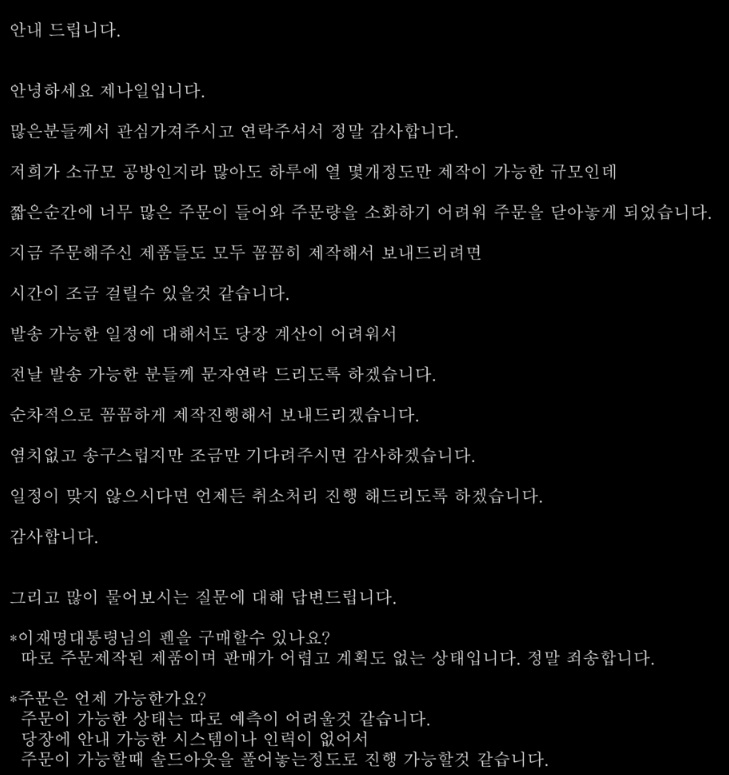 안내 드립니다.

안녕하세요 제나일입니다.

많은분들께서 관심가져주시고 연락주셔서 정말 감사합니다.

저희가 소규모 공방인지라 많아도 하루에 열 몇개정도만 제작이 가능한 규모인데

짧은순간에 너무 많은 주문이 들어와 주문량을 소화하기 어려워 주문을 닫아놓게 되었습니다.

지금 주문해주신 제품들도 모두 꼼꼼히 제작해서 보내드리려면

시간이 조금 걸릴수 있을것 같습니다.

발송 가능한 일정에 대해서도 당장 계산이 어려워서

전날 발송 가능한 분들께 문자연락 드리도록 하겠습니다.

순차적으로 꼼꼼하게 제작진행해서 보내드리겠습니다.

염치없고 송구스럽지만 조금만 기다려주시면 감사하겠습니다.

일정이 맞지 않으시다면 언제든 취소처리 진행 해드리도록 하겠습니다.

감사합니다.

그리고 많이 물어보시는 질문에 대해 답변드립니다.

*이재명대통령님의 펜을 구매할수 있나요?
따로 주문제작된 제품이며 판매가 어렵고 계획도 없는 상태입니다. 정말 죄송합니다.

*주문은 언제 가능한가요?
주문이 가능한 상태는 따로 예측이 어려울것 같습니다.
당장에 안내 가능한 시스템이나 인력이 없어서
주문이 가능할때 솔드아웃을 풀어놓는정도로 진행 가능할것 같습니다.